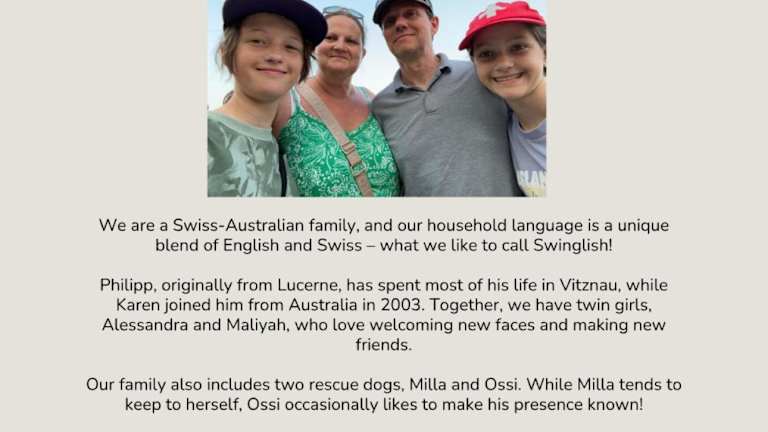 We are a Swiss-Australian family, and our household language is a unique blend of English and Swiss – what we like to call Swinglish!

Philipp, originally from Lucerne, has spent most of his life in Vitznau, while Karen joined him from Australia in 2003. Together, we have twin girls, Alessandra and Maliyah, who love welcoming new faces and making new friends.

Our family also includes two rescue dogs, Milla and Ossi. While Milla tends to keep to herself, Ossi occasionally likes to make his presence known!